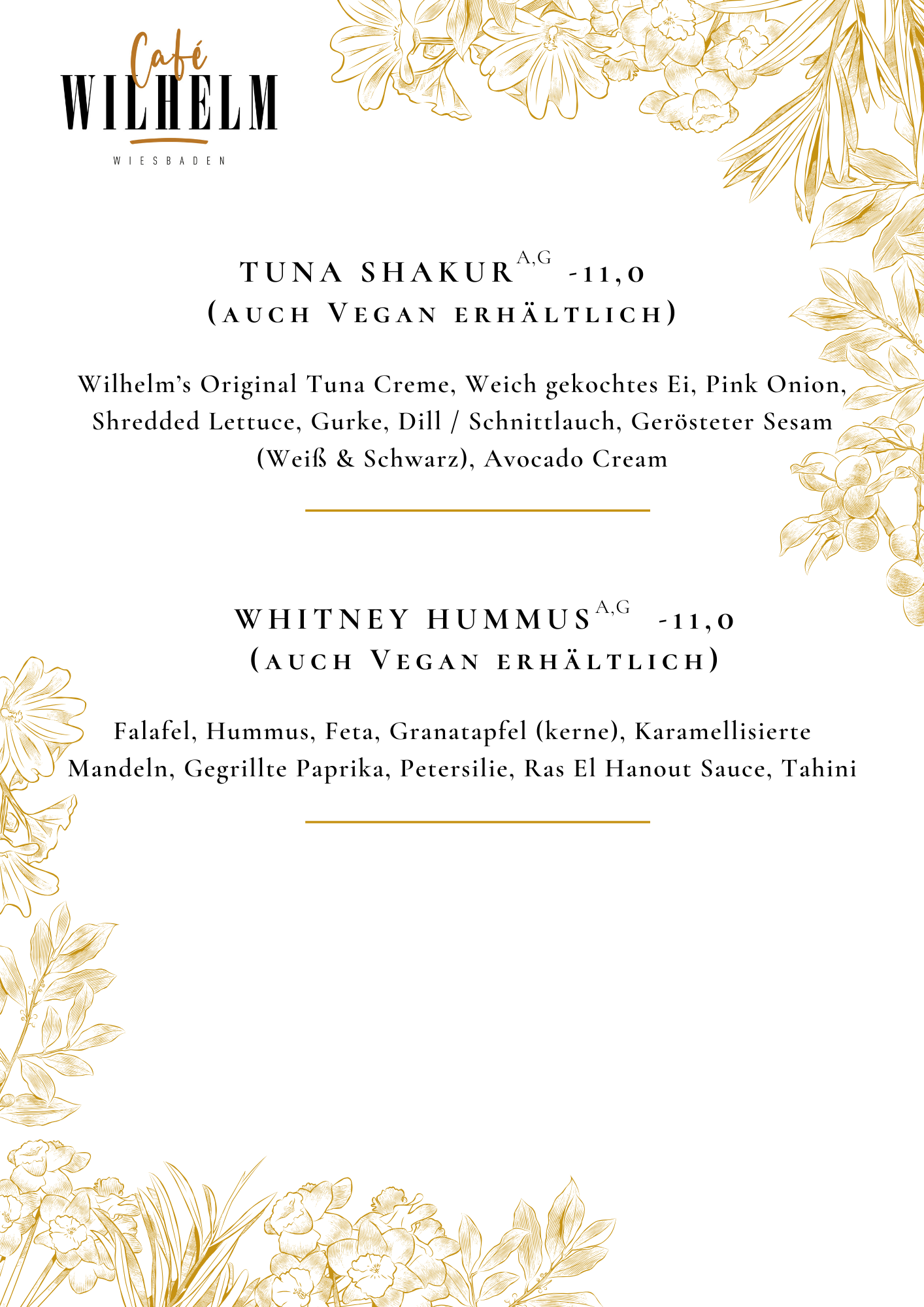 Café
WILHELM
WIESBADEN

TUNA SHAKUR$^{A,G}$ -11,0
(AUCH VEGAN ERHÄLTLICH)

Wilhelm's Original Tuna Creme, Weich gekochtes Ei, Pink Onion, Shredded Lettuce, Gurke, Dill / Schnittlauch, Gerösteter Sesam (Weiß & Schwarz), Avocado Cream

WHITNEY HUMMUS$^{A,G}$ -11,0
(AUCH VEGAN ERHÄLTLICH)

Falafel, Hummus, Feta, Granatapfel (kerne), Karamellisierte Mandeln, Gegrillte Paprika, Petersilie, Ras El Hanout Sauce, Tahini